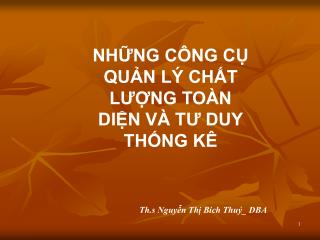 NHỮNG CÔNG CỤ QUẢN LÝ CHẤT LƯỢNG TOÀN DIỆN VÀ TƯ DUY THỐNG KÊ

Th.s Nguyễn Thị Bích Thuỷ_ DBA

1